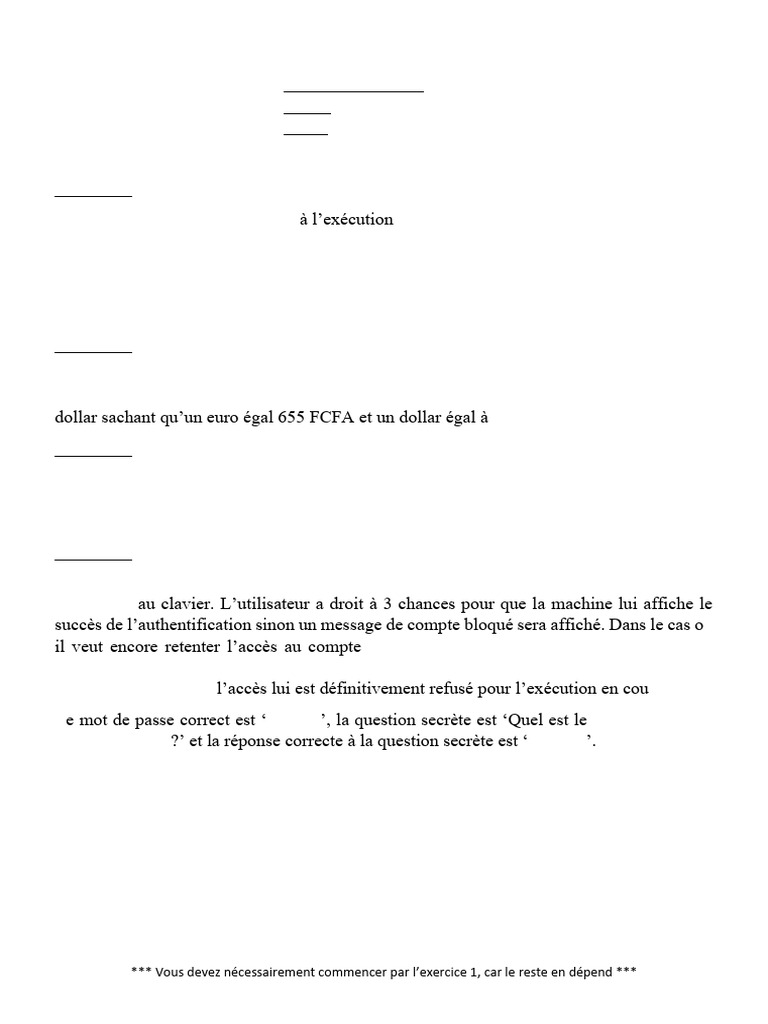 à l’exécution

dollar sachant qu’un euro égal 655 FCFA et un dollar égal à

au clavier. L’utilisateur a droit à 3 chances pour que la machine lui affiche le succès de l’authentification sinon un message de compte bloqué sera affiché. Dans le cas o il veut encore retenter l’accès au compte

l’accès lui est définitivement refusé pour l’exécution en cou

e mot de passe correct est ‘ ’, la question secrète est ‘Quel est le ?’ et la réponse correcte à la question secrète est ‘ ’.

*** Vous devez nécessairement commencer par l’exercice 1, car le reste en dépend ***